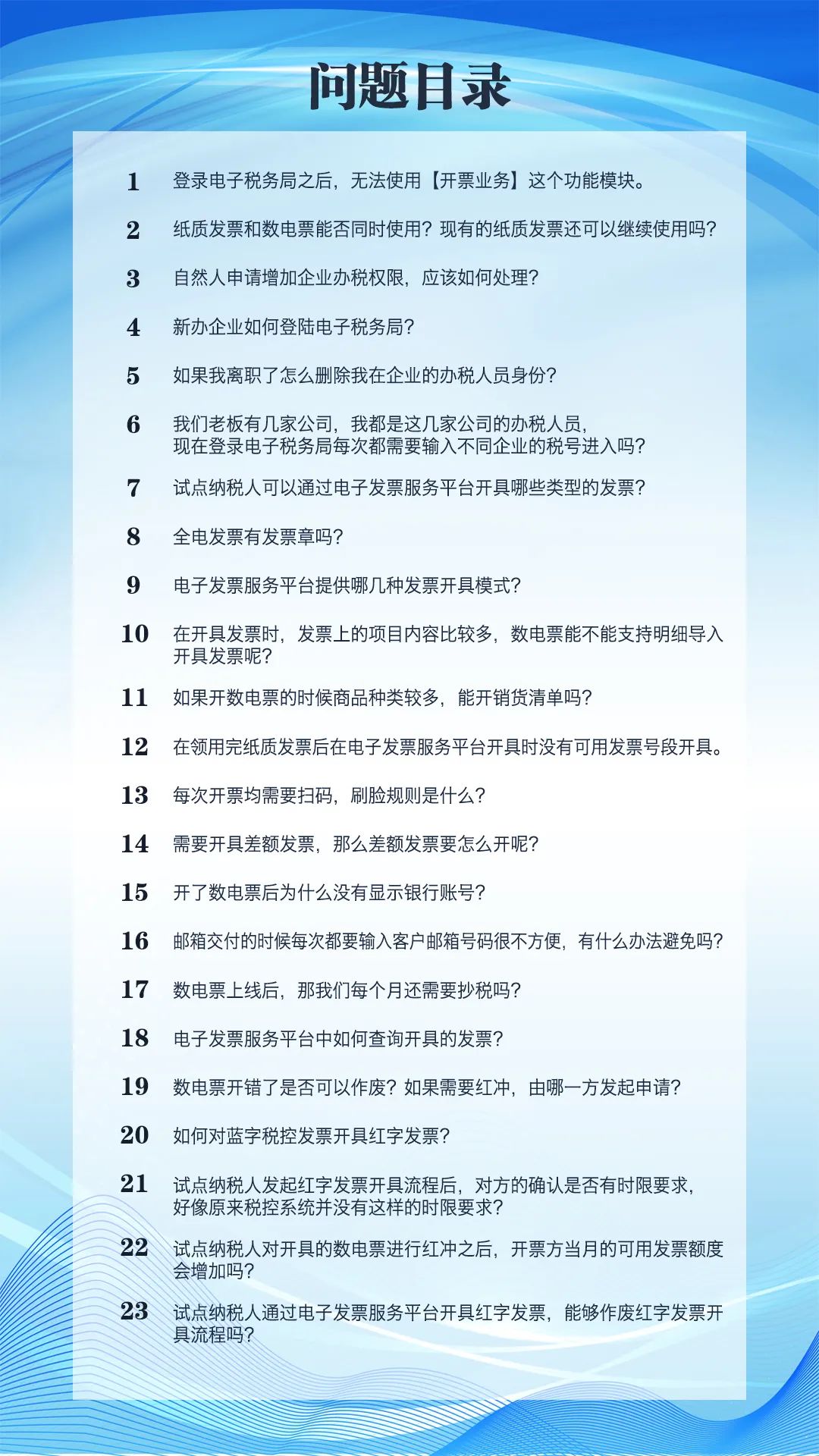 问题目录

1 登录电子税务局之后，无法使用【开票业务】这个功能模块。

2 纸质发票和数电票能否同时使用？现有的纸质发票还可以继续使用吗？

3 自然人申请增加企业办税权限，应该如何处理？

4 新办企业如何登陆电子税务局？

5 如果我离职了怎么删除我在企业的办税人员身份？

6 我们老板有几家公司，我都是这几家公司的办税人员，现在登录电子税务局每次都需要输入不同企业的税号进入吗？

7 试点纳税人可以通过电子发票服务平台开具哪些类型的发票？

8 全电发票有发票章吗？

9 电子发票服务平台提供哪几种发票开具模式？

10 在开具发票时，发票上的项目内容比较多，数电票能不能支持明细导入开具发票呢？

11 如果开数电票的时候商品种类较多，能开销货清单吗？

12 在领用完纸质发票后在电子发票服务平台开具时没有可用发票号段开具。

13 每次开票均需要扫码，刷脸规则是什么？

14 需要开具差额发票，那么差额发票要怎么开呢？

15 开了数电票后为什么没有显示银行账号？

16 邮箱交付的时候每次都要输入客户邮箱号码很不方便，有什么办法避免吗？

17 数电票上线后，那我们每个月还需要抄税吗？

18 电子发票服务平台中如何查询开具的发票？

19 数电票开错了是否可以作废？如果需要红冲，由哪一方发起申请？

20 如何对蓝字税控发票开具红字发票？

21 试点纳税人发起红字发票开具流程后，对方的确认是否有时限要求，好像原来税控系统并没有这样的时限要求？

22 试点纳税人对开具的数电票进行红冲之后，开票方当月的可用发票额度会增加吗？

23 试点纳税人通过电子发票服务平台开具红字发票，能够作废红字发票开具流程吗？